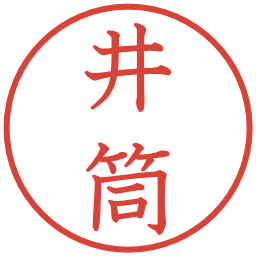 井筒